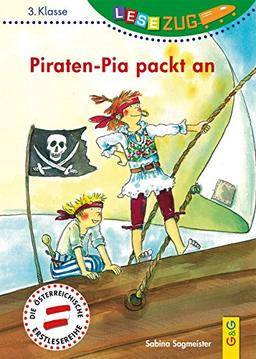 3. Klasse

LESEZUG

Piraten-Pia packt an

DIE ÖSTERREICHISCHE ERSTLESEREIHE

Sabina Sagmeister

G&G